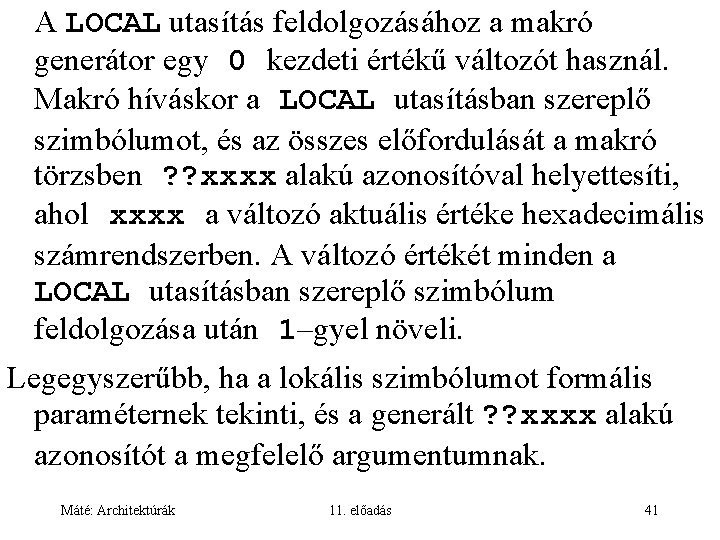 A LOCAL utasítás feldolgozásához a makró generátor egy 0 kezdeti értékű változót használ. Makró híváskor a LOCAL utasításban szereplő szimbólumot, és az összes előfordulását a makró törzsben ??xxxx alakú azonosítóval helyettesíti, ahol xxxx a változó aktuális értéke hexadecimális számrendszerben. A változó értékét minden a LOCAL utasításban szereplő szimbólum feldolgozása után 1–gyel növeli.

Legegyszerűbb, ha a lokális szimbólumot formális paraméternek tekinti, és a generált ??xxxx alakú azonosítót a megfelelő argumentumnak.

Máté: Architektúrák

11. előadás

41